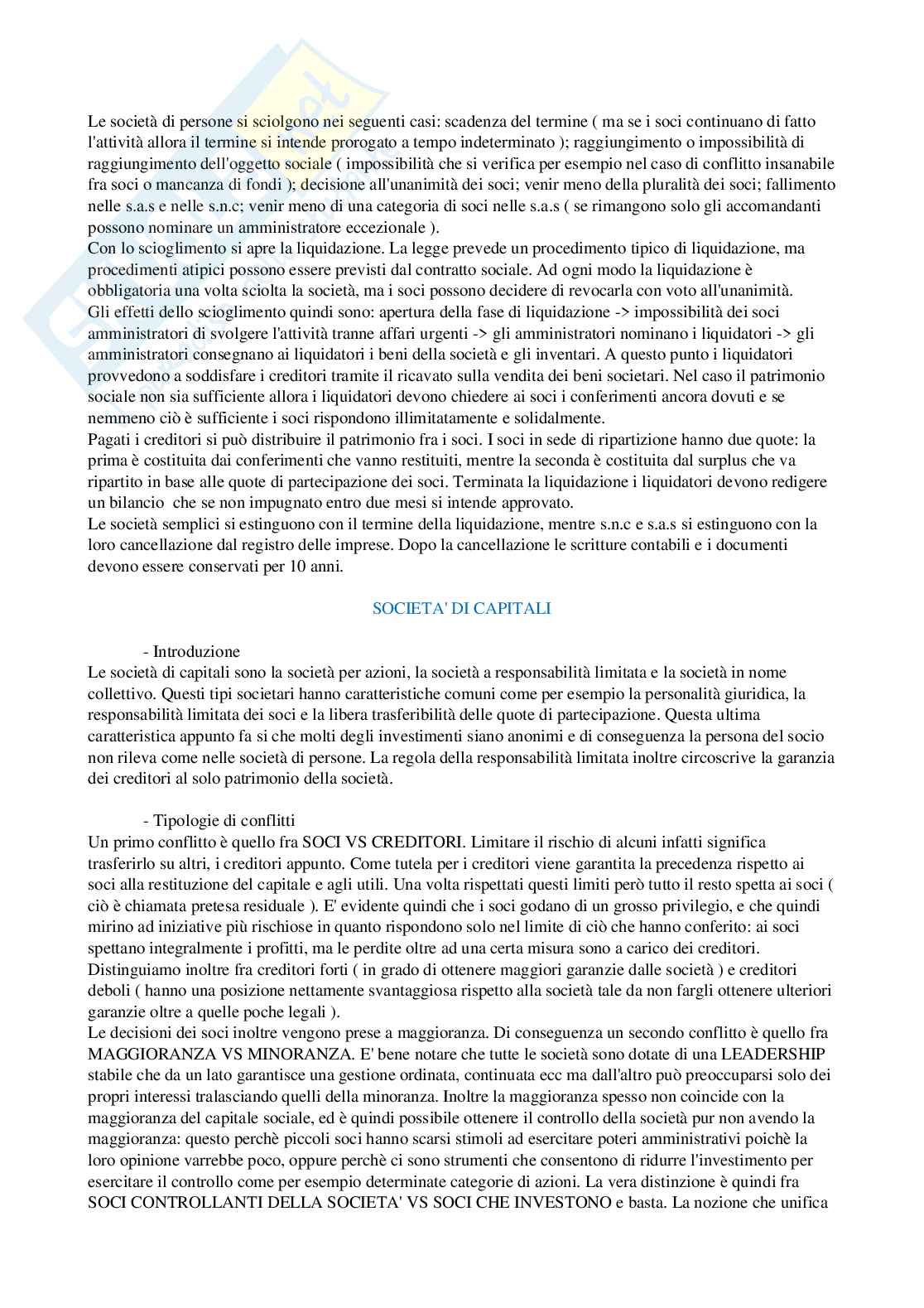 Le società di persone si sciolgono nei seguenti casi: scadenza del termine ( ma se i soci continuano di fatto l'attività allora il termine si intende prorogato a tempo indeterminato ); raggiungimento o impossibilità di raggiungimento dell'oggetto sociale ( impossibilità che si verifica per esempio nel caso di conflitto insanabile fra soci o mancanza di fondi ); decisione all'unanimità dei soci; venir meno della pluralità dei soci; fallimento nelle s.a.s e nelle s.n.c; venir meno di una categoria di soci nelle s.a.s ( se rimangono solo gli accomandanti possono nominare un amministratore eccezionale ).
Con lo scioglimento si apre la liquidazione. La legge prevede un procedimento tipico di liquidazione, ma procedimenti atipici possono essere previsti dal contratto sociale. Ad ogni modo la liquidazione è obbligatoria una volta sciolta la società, ma i soci possono decidere di revocarla con voto all'unanimità.
Gli effetti dello scioglimento quindi sono: apertura della fase di liquidazione -> impossibilità dei soci amministratori di svolgere l'attività tranne affari urgenti -> gli amministratori nominano i liquidatori -> gli amministratori consegnano ai liquidatori i beni della società e gli inventari. A questo punto i liquidatori provvedono a soddisfare i creditori tramite il ricavato sulla vendita dei beni societari. Nel caso il patrimonio sociale non sia sufficiente allora i liquidatori devono chiedere ai soci i conferimenti ancora dovuti e se nemmeno ciò è sufficiente i soci rispondono illimitatamente e solidalmente.
Pagati i creditori si può distribuire il patrimonio fra i soci. I soci in sede di ripartizione hanno due quote: la prima è costituita dai conferimenti che vanno restituiti, mentre la seconda è costituita dal surplus che va ripartito in base alle quote di partecipazione dei soci. Terminata la liquidazione i liquidatori devono redigere un bilancio che se non impugnato entro due mesi si intende approvato.
Le società semplici si estinguono con il termine della liquidazione, mentre s.n.c e s.a.s si estinguono con la loro cancellazione dal registro delle imprese. Dopo la cancellazione le scritture contabili e i documenti devono essere conservati per 10 anni.

SOCIETA' DI CAPITALI

- Introduzione
Le società di capitali sono la società per azioni, la società a responsabilità limitata e la società in nome collettivo. Questi tipi societari hanno caratteristiche comuni come per esempio la personalità giuridica, la responsabilità limitata dei soci e la libera trasferibilità delle quote di partecipazione. Questa ultima caratteristica appunto fa si che molti degli investimenti siano anonimi e di conseguenza la persona del socio non rileva come nelle società di persone. La regola della responsabilità limitata inoltre circoscrive la garanzia dei creditori al solo patrimonio della società.

- Tipologie di conflitti
Un primo conflitto è quello fra SOCI VS CREDITORI. Limitare il rischio di alcuni infatti significa trasferirlo su altri, i creditori appunto. Come tutela per i creditori viene garantita la precedenza rispetto ai soci alla restituzione del capitale e agli utili. Una volta rispettati questi limiti però tutto il resto spetta ai soci ( ciò è chiamata pretesa residuale ). E' evidente quindi che i soci godano di un grosso privilegio, e che quindi mirino ad iniziative più rischiose in quanto rispondono solo nel limite di ciò che hanno conferito: ai soci spettano integralmente i profitti, ma le perdite oltre ad una certa misura sono a carico dei creditori. Distinguiamo inoltre fra creditori forti ( in grado di ottenere maggiori garanzie dalle società ) e creditori deboli ( hanno una posizione nettamente svantaggiosa rispetto alla società tale da non fargli ottenere ulteriori garanzie oltre a quelle poche legali ).
Le decisioni dei soci inoltre vengono prese a maggioranza. Di conseguenza un secondo conflitto è quello fra MAGGIORANZA VS MINORANZA. E' bene notare che tutte le società sono dotate di una LEADERSHIP stabile che da un lato garantisce una gestione ordinata, continuata ecc ma dall'altro può preoccuparsi solo dei propri interessi tralasciando quelli della minoranza. Inoltre la maggioranza spesso non coincide con la maggioranza del capitale sociale, ed è quindi possibile ottenere il controllo della società pur non avendo la maggioranza: questo perchè piccoli soci hanno scarsi stimoli ad esercitare poteri amministrativi poichè la loro opinione varrebbe poco, oppure perchè ci sono strumenti che consentono di ridurre l'investimento per esercitare il controllo come per esempio determinate categorie di azioni. La vera distinzione è quindi fra SOCI CONTROLLANTI DELLA SOCIETA' VS SOCI CHE INVESTONO e basta. La nozione che unifica